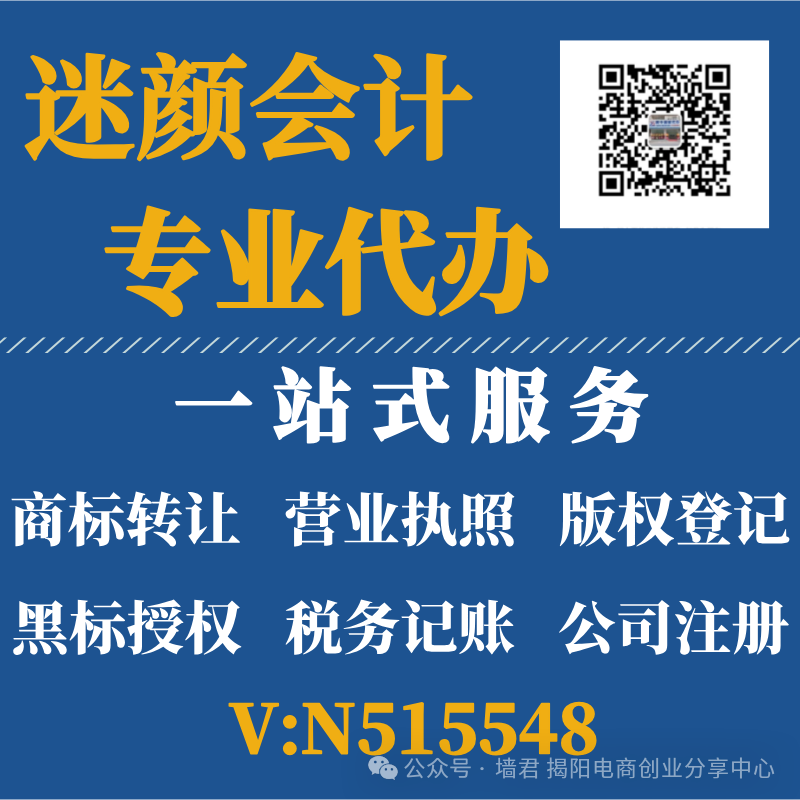 迷颜会计
专业代办

一站式服务

商标转让 营业执照 版权登记

黑标授权 税务记账 公司注册

V:N515548

公众号 · 墙君 揭阳电商创业分享中心